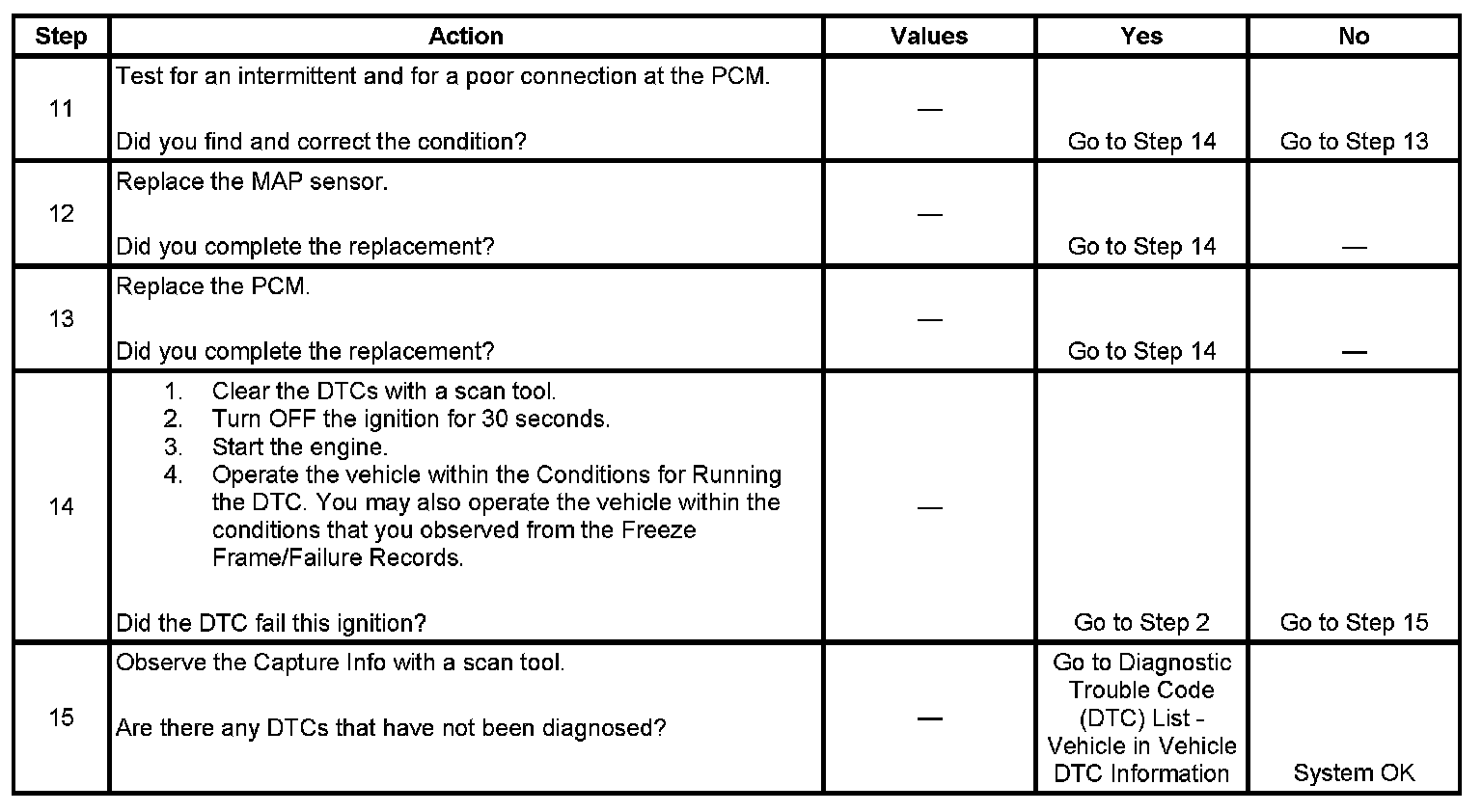 | Step | Action | Values | Yes | No |
|---|---|---|---|---|
| 11 | Test for an intermittent and for a poor connection at the PCM.<br><br>Did you find and correct the condition? | — | Go to Step 14 | Go to Step 13 |
| 12 | Replace the MAP sensor.<br><br>Did you complete the replacement? | — | Go to Step 14 | — |
| 13 | Replace the PCM.<br><br>Did you complete the replacement? | — | Go to Step 14 | — |
| 14 | 1. Clear the DTCs with a scan tool.<br>2. Turn OFF the ignition for 30 seconds.<br>3. Start the engine.<br>4. Operate the vehicle within the Conditions for Running the DTC. You may also operate the vehicle within the conditions that you observed from the Freeze Frame/Failure Records.<br><br>Did the DTC fail this ignition? | — | Go to Step 2 | Go to Step 15 |
| 15 | Observe the Capture Info with a scan tool.<br><br>Are there any DTCs that have not been diagnosed? | — | Go to Diagnostic Trouble Code (DTC) List - Vehicle in Vehicle DTC Information | System OK |